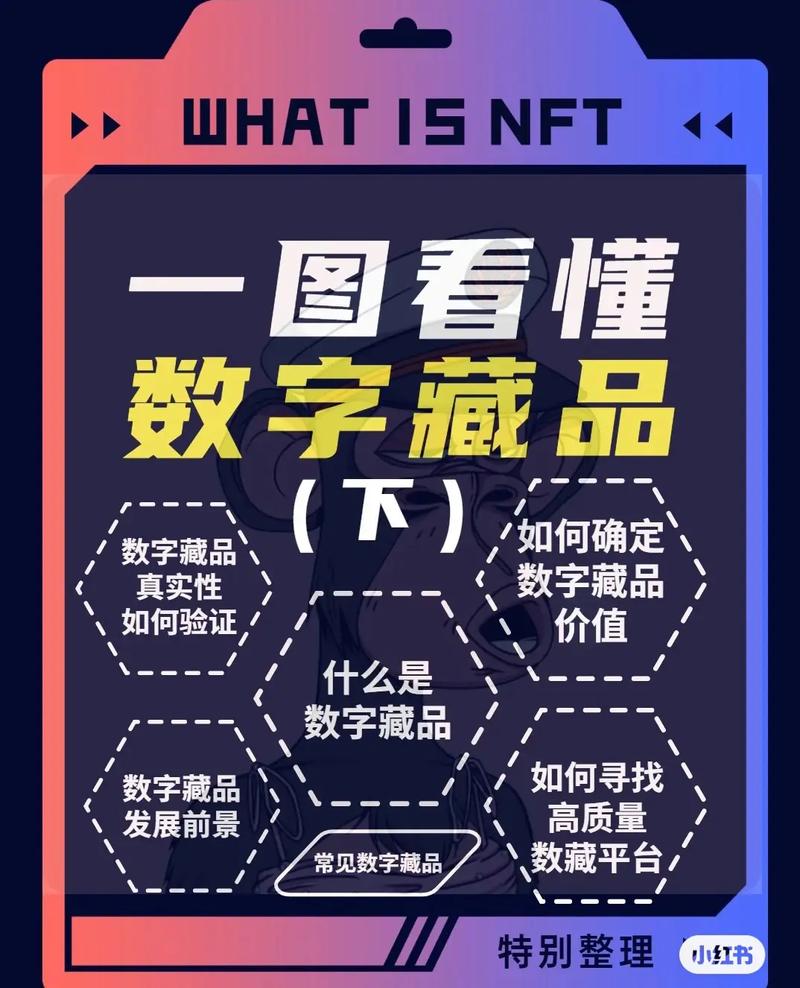 WHAT IS NFT

一图看懂
数字藏品
(下)

数字藏品
真实性
如何验证

如何确定
数字藏品
价值

什么是
数字藏品

数字藏品
发展前景

如何寻找
高质量
数藏平台

常见数字藏品

特别整理

小红书